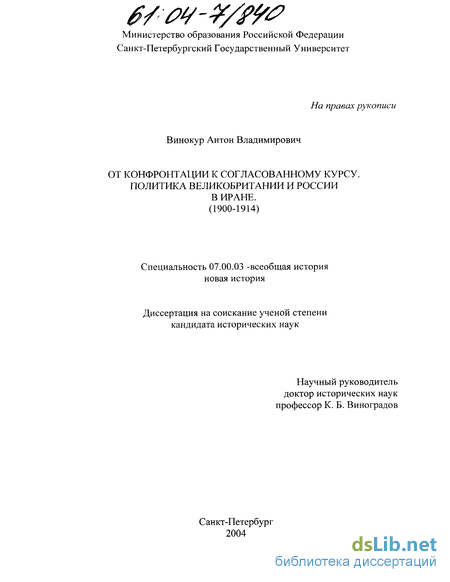 61:04-7/840

Министерство образования Российской Федерации
Санкт-Петербургский Государственный Университет

На правах рукописи

Винокур Антон Владимирович

ОТ КОНФРОНТАЦИИ К СОГЛАСОВАННОМУ КУРСУ.
ПОЛИТИКА ВЕЛИКОБРИТАНИИ И РОССИИ
В ИРАНЕ.
(1900-1914)

Специальность 07.00.03 -всеобщая история
новая история

Диссертация на соискание ученой степени
кандидата исторических наук

Научный руководитель
доктор исторических наук
профессор К. Б. Виноградов

Санкт-Петербург
2004

dsLib.net
библиотека диссертаций